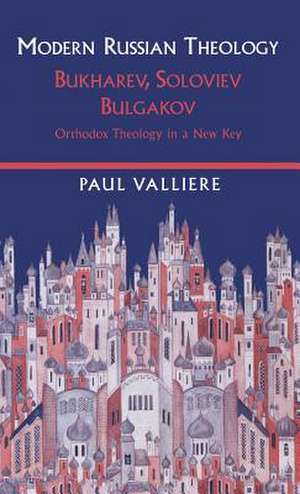 MODERN RUSSIAN THEOLOGY

BUKHAREV, SOLOVIEV BULGAKOV

Orthodox Theology in a New Key

PAUL VALLIERE